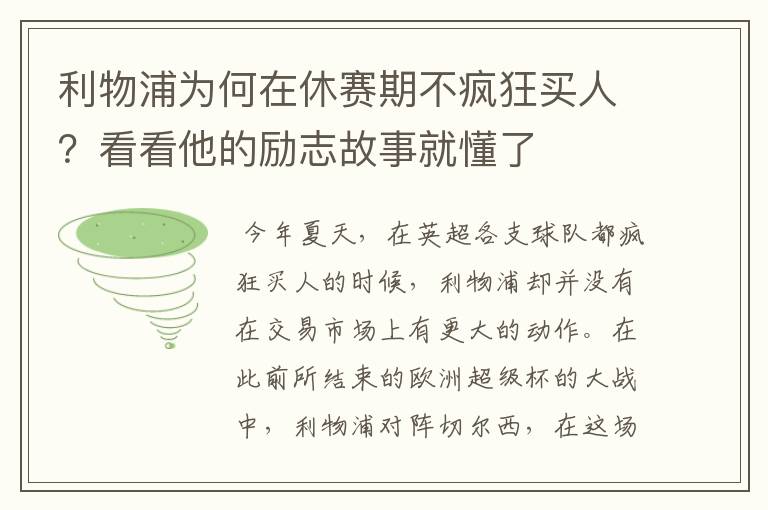 利物浦为何在休赛期不疯狂买人？看看他的励志故事就懂了

今年夏天，在英超各支球队都疯狂买人的时候，利物浦却并没有在交易市场上有更大的动作。在此前所结束的欧洲超级杯的大战中，利物浦对阵切尔西，在这场